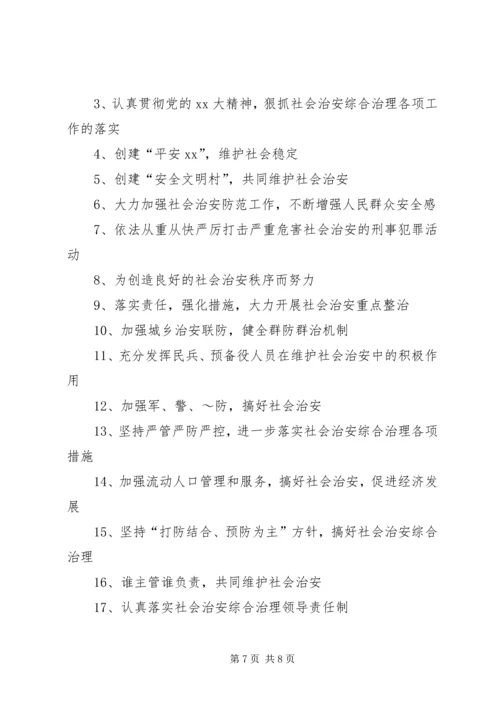 3、认真贯彻党的xx大精神，狠抓社会治安综合治理各项工作的落实

4、创建“平安xx”，维护社会稳定

5、创建“安全文明村”，共同维护社会治安

6、大力加强社会治安防范工作，不断增强人民群众安全感

7、依法从重从快严厉打击严重危害社会治安的刑事犯罪活动

8、为创造良好的社会治安秩序而努力

9、落实责任，强化措施，大力开展社会治安重点整治

10、加强城乡治安联防，健全群防群治机制

11、充分发挥民兵、预备役人员在维护社会治安中的积极作用

12、加强军、警、～防，搞好社会治安

13、坚持严管严防严控，进一步落实社会治安综合治理各项措施

14、加强流动人口管理和服务，搞好社会治安，促进经济发展

15、坚持“打防结合、预防为主”方针，搞好社会治安综合治理

16、谁主管谁负责，共同维护社会治安

17、认真落实社会治安综合治理领导责任制

第7页 共8页